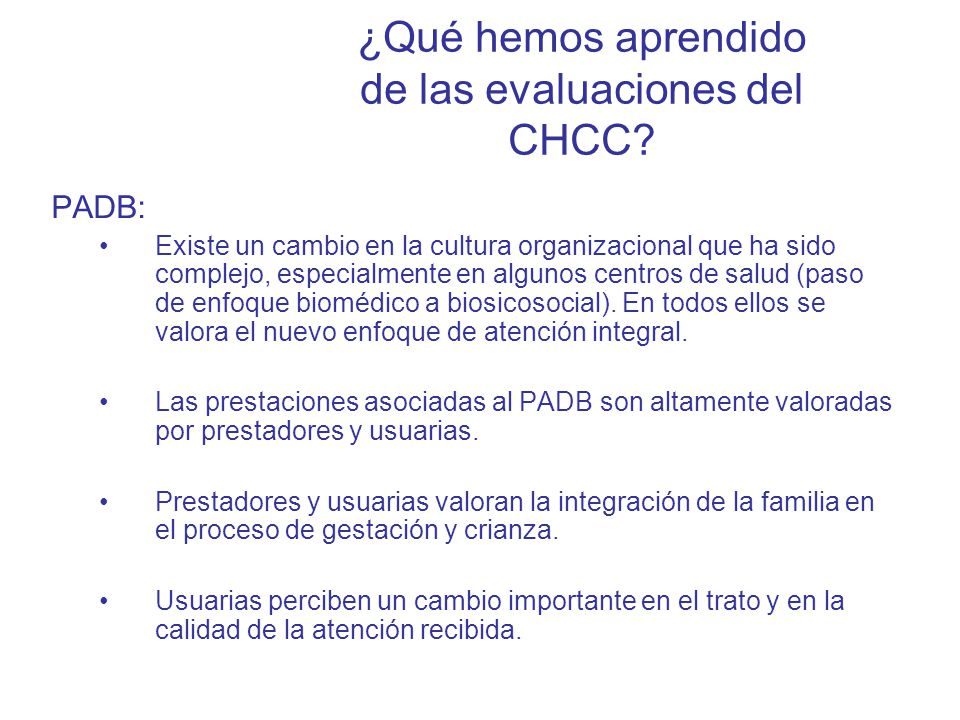 ¿Qué hemos aprendido de las evaluaciones del CHCC?

PADB:

• Existe un cambio en la cultura organizacional que ha sido complejo, especialmente en algunos centros de salud (paso de enfoque biomédico a biosicosocial). En todos ellos se valora el nuevo enfoque de atención integral.

• Las prestaciones asociadas al PADB son altamente valoradas por prestadores y usuarias.

• Prestadores y usuarias valoran la integración de la familia en el proceso de gestación y crianza.

• Usuarias perciben un cambio importante en el trato y en la calidad de la atención recibida.